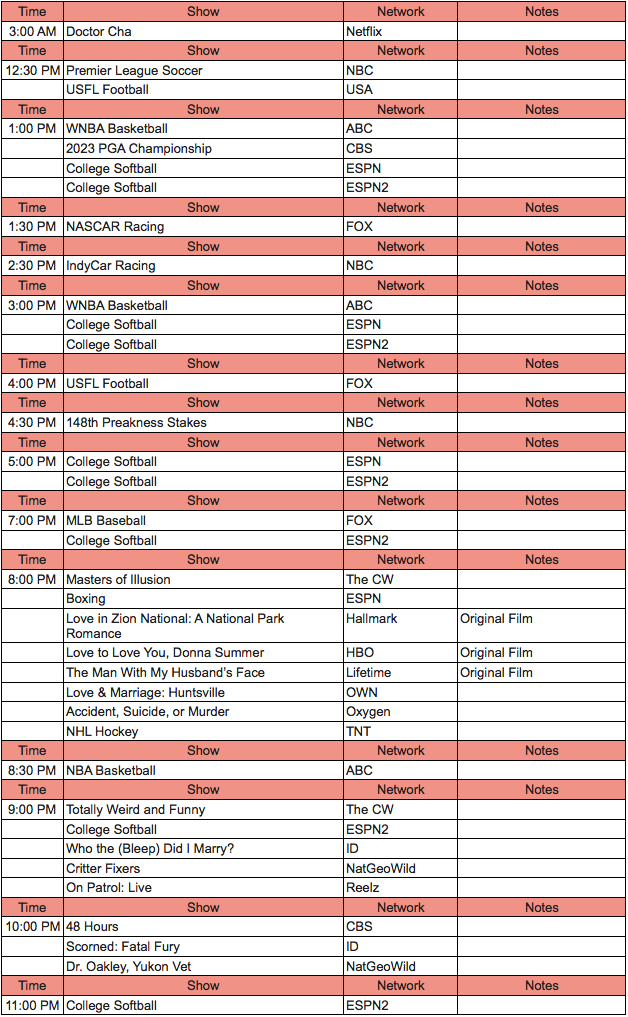 | Time | Show | Network | Notes |
|---|---|---|---|
| 3:00 AM | Doctor Cha | Netflix | |
| Time | Show | Network | Notes |
| 12:30 PM | Premier League Soccer | NBC | |
| | USFL Football | USA | |
| Time | Show | Network | Notes |
| 1:00 PM | WNBA Basketball | ABC | |
| | 2023 PGA Championship | CBS | |
| | College Softball | ESPN | |
| | College Softball | ESPN2 | |
| Time | Show | Network | Notes |
| 1:30 PM | NASCAR Racing | FOX | |
| Time | Show | Network | Notes |
| 2:30 PM | IndyCar Racing | NBC | |
| Time | Show | Network | Notes |
| 3:00 PM | WNBA Basketball | ABC | |
| | College Softball | ESPN | |
| | College Softball | ESPN2 | |
| Time | Show | Network | Notes |
| 4:00 PM | USFL Football | FOX | |
| Time | Show | Network | Notes |
| 4:30 PM | 148th Preakness Stakes | NBC | |
| Time | Show | Network | Notes |
| 5:00 PM | College Softball | ESPN | |
| | College Softball | ESPN2 | |
| Time | Show | Network | Notes |
| 7:00 PM | MLB Baseball | FOX | |
| | College Softball | ESPN2 | |
| Time | Show | Network | Notes |
| 8:00 PM | Masters of Illusion | The CW | |
| | Boxing | ESPN | |
| | Love in Zion National: A National Park Romance | Hallmark | Original Film |
| | Love to Love You, Donna Summer | HBO | Original Film |
| | The Man With My Husband's Face | Lifetime | Original Film |
| | Love & Marriage: Huntsville | OWN | |
| | Accident, Suicide, or Murder | Oxygen | |
| | NHL Hockey | TNT | |
| Time | Show | Network | Notes |
| 8:30 PM | NBA Basketball | ABC | |
| Time | Show | Network | Notes |
| 9:00 PM | Totally Weird and Funny | The CW | |
| | College Softball | ESPN2 | |
| | Who the (Bleep) Did I Marry? | ID | |
| | Critter Fixers | NatGeoWild | |
| | On Patrol: Live | Reelz | |
| Time | Show | Network | Notes |
| 10:00 PM | 48 Hours | CBS | |
| | Scorned: Fatal Fury | ID | |
| | Dr. Oakley, Yukon Vet | NatGeoWild | |
| Time | Show | Network | Notes |
| 11:00 PM | College Softball | ESPN2 | |